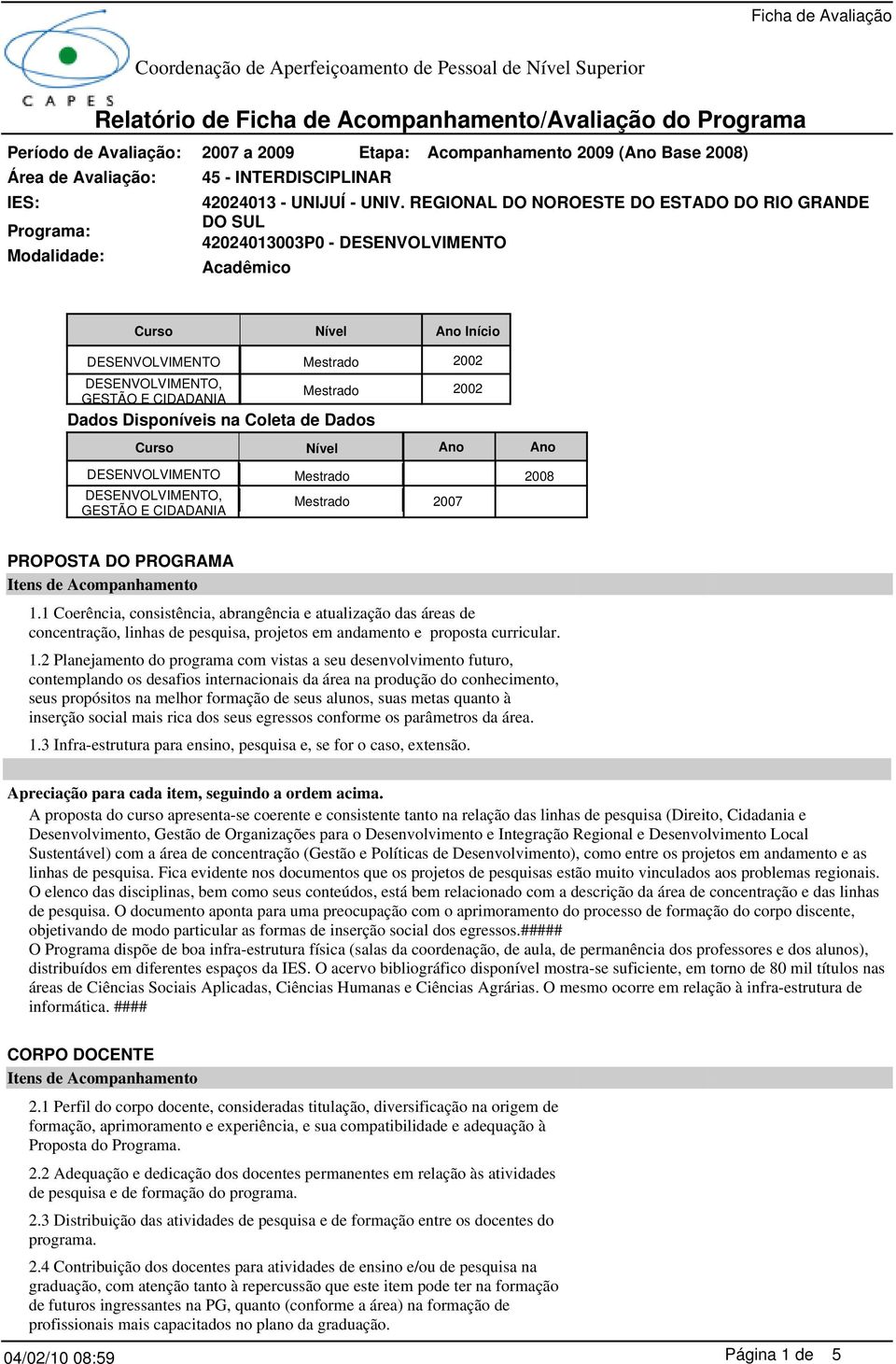 Ficha de Avaliação

CAPES

Coordenação de Aperfeiçoamento de Pessoal de Nível Superior

Relatório de Ficha de Acompanhamento/Avaliação do Programa

Período de Avaliação: 2007 a 2009 Etapa: Acompanhamento 2009 (Ano Base 2008)
Área de Avaliação: 45 - INTERDISCIPLINAR
IES: 42024013 - UNIJUÍ - UNIV. REGIONAL DO NOROESTE DO ESTADO DO RIO GRANDE DO SUL
Programa: 42024013003P0 - DESENVOLVIMENTO
Modalidade: Acadêmico

| Curso | Nível | Ano Início |
|---|---|---|
| DESENVOLVIMENTO | Mestrado | 2002 |
| DESENVOLVIMENTO, GESTÃO E CIDADANIA | Mestrado | 2002 |

Dados Disponíveis na Coleta de Dados

| Curso | Nível | Ano | Ano |
|---|---|---|---|
| DESENVOLVIMENTO | Mestrado | | 2008 |
| DESENVOLVIMENTO, GESTÃO E CIDADANIA | Mestrado | 2007 | |

PROPOSTA DO PROGRAMA
Itens de Acompanhamento

1.1 Coerência, consistência, abrangência e atualização das áreas de concentração, linhas de pesquisa, projetos em andamento e proposta curricular.

1.2 Planejamento do programa com vistas a seu desenvolvimento futuro, contemplando os desafios internacionais da área na produção do conhecimento, seus propósitos na melhor formação de seus alunos, suas metas quanto à inserção social mais rica dos seus egressos conforme os parâmetros da área.

1.3 Infra-estrutura para ensino, pesquisa e, se for o caso, extensão.

Apreciação para cada item, seguindo a ordem acima.
A proposta do curso apresenta-se coerente e consistente tanto na relação das linhas de pesquisa (Direito, Cidadania e Desenvolvimento, Gestão de Organizações para o Desenvolvimento e Integração Regional e Desenvolvimento Local Sustentável) com a área de concentração (Gestão e Políticas de Desenvolvimento), como entre os projetos em andamento e as linhas de pesquisa. Fica evidente nos documentos que os projetos de pesquisas estão muito vinculados aos problemas regionais. O elenco das disciplinas, bem como seus conteúdos, está bem relacionado com a descrição da área de concentração e das linhas de pesquisa. O documento aponta para uma preocupação com o aprimoramento do processo de formação do corpo discente, objetivando de modo particular as formas de inserção social dos egressos.#####
O Programa dispõe de boa infra-estrutura física (salas da coordenação, de aula, de permanência dos professores e dos alunos), distribuídos em diferentes espaços da IES. O acervo bibliográfico disponível mostra-se suficiente, em torno de 80 mil títulos nas áreas de Ciências Sociais Aplicadas, Ciências Humanas e Ciências Agrárias. O mesmo ocorre em relação à infra-estrutura de informática. ####

CORPO DOCENTE
Itens de Acompanhamento

2.1 Perfil do corpo docente, consideradas titulação, diversificação na origem de formação, aprimoramento e experiência, e sua compatibilidade e adequação à Proposta do Programa.

2.2 Adequação e dedicação dos docentes permanentes em relação às atividades de pesquisa e de formação do programa.

2.3 Distribuição das atividades de pesquisa e de formação entre os docentes do programa.

2.4 Contribuição dos docentes para atividades de ensino e/ou de pesquisa na graduação, com atenção tanto à repercussão que este item pode ter na formação de futuros ingressantes na PG, quanto (conforme a área) na formação de profissionais mais capacitados no plano da graduação.

04/02/10 08:59 Página 1 de 5